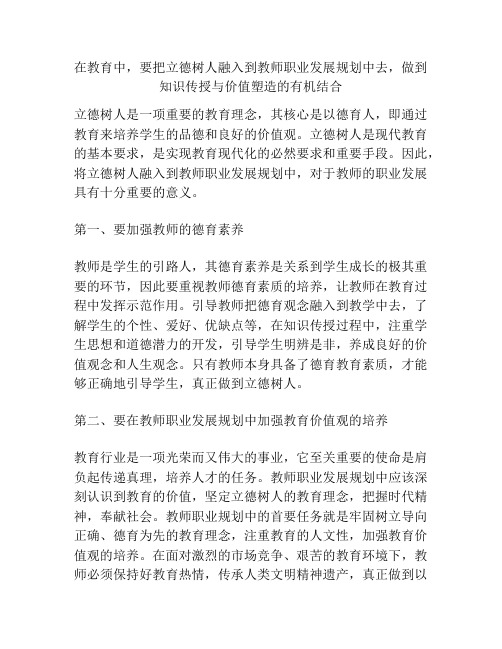 在教育中，要把立德树人融入到教师职业发展规划中去，做到知识传授与价值塑造的有机结合

立德树人是一项重要的教育理念，其核心是以德育人，即通过教育来培养学生的品德和良好的价值观。立德树人是现代教育的基本要求，是实现教育现代化的必然要求和重要手段。因此，将立德树人融入到教师职业发展规划中，对于教师的职业发展具有十分重要的意义。

第一、要加强教师的德育素养

教师是学生的引路人，其德育素养是关系到学生成长的极其重要的环节，因此要重视教师德育素质的培养，让教师在教育过程中发挥示范作用。引导教师把德育观念融入到教学中去，了解学生的个性、爱好、优缺点等，在知识传授过程中，注重学生思想和道德潜力的开发，引导学生明辨是非，养成良好的价值观念和人生观念。只有教师本身具备了德育教育素质，才能够正确地引导学生，真正做到立德树人。

第二、要在教师职业发展规划中加强教育价值观的培养

教育行业是一项光荣而又伟大的事业，它至关重要的使命是肩负起传递真理，培养人才的任务。教师职业发展规划中应该深刻认识到教育的价值，坚定立德树人的教育理念，把握时代精神，奉献社会。教师职业规划中的首要任务就是牢固树立导向正确、德育为先的教育理念，注重教育的人文性，加强教育价值观的培养。在面对激烈的市场竞争、艰苦的教育环境下，教师必须保持好教育热情，传承人类文明精神遗产，真正做到以